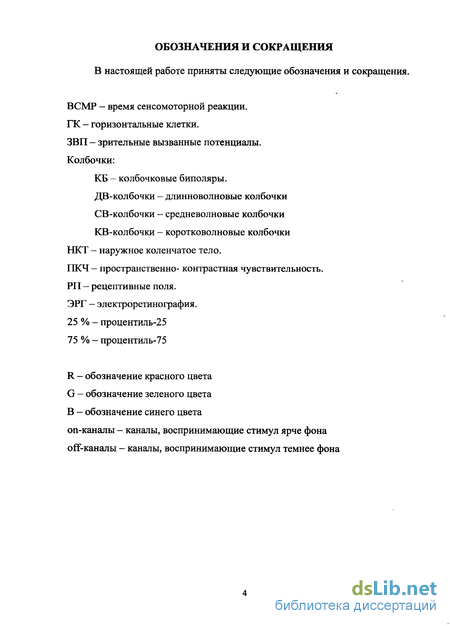 ОБОЗНАЧЕНИЯ И СОКРАЩЕНИЯ

В настоящей работе приняты следующие обозначения и сокращения.

ВСМР – время сенсомоторной реакции.

ГК – горизонтальные клетки.

ЗВП – зрительные вызванные потенциалы.

Колбочки:

КБ – колбочковые биполяры.

ДВ-колбочки – длинноволновые колбочки

СВ-колбочки – средневолновые колбочки

КВ-колбочки – коротковолновые колбочки

НКТ – наружное коленчатое тело.

ПКЧ – пространственно- контрастная чувствительность.

РП – рецептивные поля.

ЭРГ – электроретинография.

25 % – процентиль-25

75 % – процентиль-75

R – обозначение красного цвета

G – обозначение зеленого цвета

B – обозначение синего цвета

on-каналы – каналы, воспринимающие стимул ярче фона

off-каналы – каналы, воспринимающие стимул темнее фона

4

dsLib.net
библиотека диссертаций